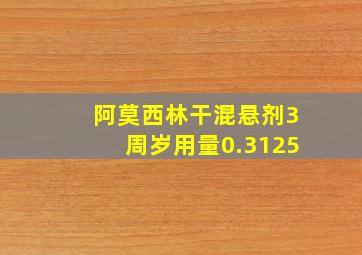 阿莫西林干混悬剂3周岁用量0.3125